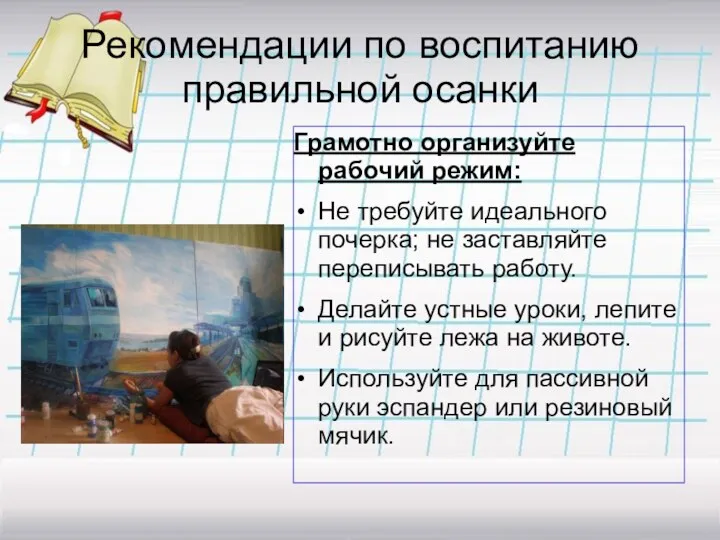 Рекомендации по воспитанию правильной осанки

Грамотно организуйте рабочий режим:

• Не требуйте идеального почерка; не заставляйте переписывать работу.

• Делайте устные уроки, лепите и рисуйте лежа на животе.

• Используйте для пассивной руки эспандер или резиновый мячик.